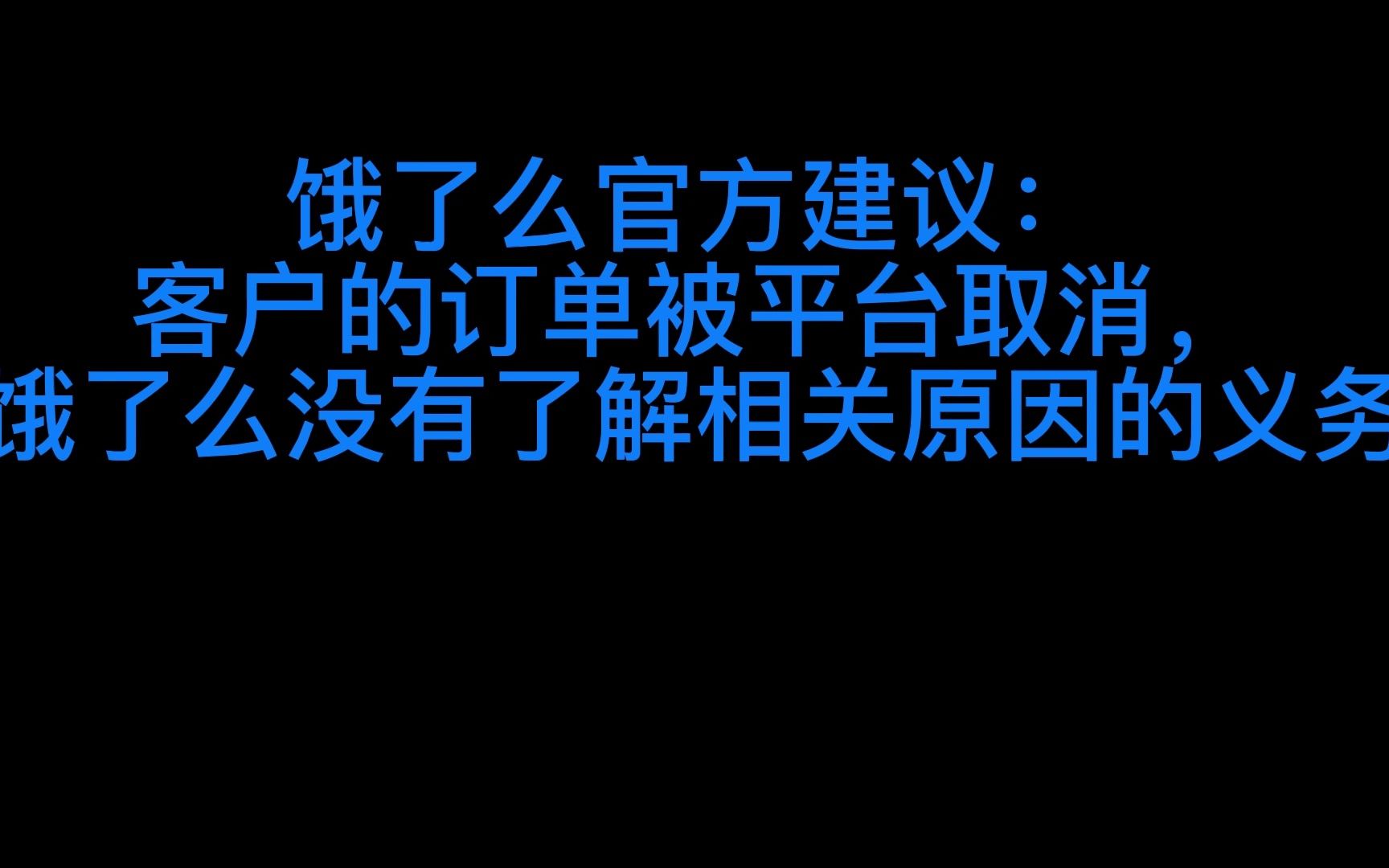 饿了么官方建议：
客户的订单被平台取消，
饿了么没有了解相关原因的义务